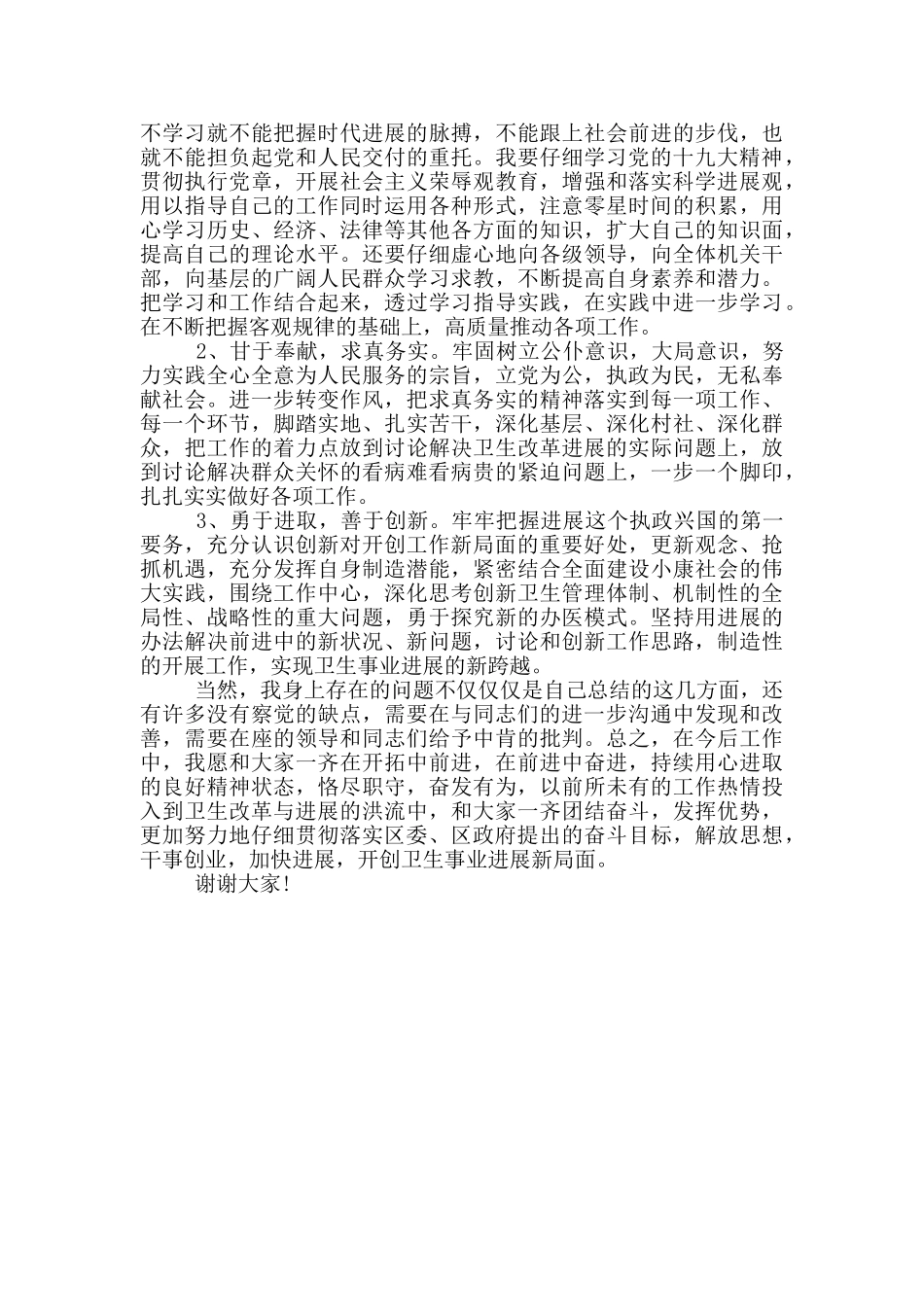 不学习就不能把握时代进展的脉搏，不能跟上社会前进的步伐，也就不能担负起党和人民交付的重托。我要仔细学习党的十九大精神，贯彻执行党章，开展社会主义荣辱观教育，增强和落实科学进展观，用以指导自己的工作同时运用各种形式，注意零星时间的积累，用心学习历史、经济、法律等其他各方面的知识，扩大自己的知识面，提高自己的理论水平。还要仔细虚心地向各级领导，向全体机关干部，向基层的广阔人民群众学习求教，不断提高自身素养和潜力。把学习和工作结合起来，透过学习指导实践，在实践中进一步学习。在不断把握客观规律的基础上，高质量推动各项工作。

2、甘于奉献，求真务实。牢固树立公仆意识，大局意识，努力实践全心全意为人民服务的宗旨，立党为公，执政为民，无私奉献社会。进一步转变作风，把求真务实的精神落实到每一项工作、每一个环节，脚踏实地、扎实苦干，深化基层、深化村社、深化群众，把工作的着力点放到讨论解决卫生改革进展的实际问题上，放到讨论解决群众关怀的看病难看病贵的紧迫问题上，一步一个脚印，扎扎实实做好各项工作。

3、勇于进取，善于创新。牢牢把握进展这个执政兴国的第一要务，充分认识创新对开创工作新局面的重要好处，更新观念、抢抓机遇，充分发挥自身制造潜能，紧密结合全面建设小康社会的伟大实践，围绕工作中心，深化思考创新卫生管理体制、机制性的全局性、战略性的重大问题，勇于探究新的办医模式。坚持用进展的办法解决前进中的新状况、新问题，讨论和创新工作思路，制造性的开展工作，实现卫生事业进展的新跨越。

当然，我身上存在的问题不仅仅是自己总结的这几方面，还有许多没有察觉的缺点，需要在与同志们的进一步沟通中发现和改善，需要在座的领导和同志们给予中肯的批判。总之，在今后工作中，我愿和大家一齐在开拓中前进，在前进中奋进，持续用心进取的良好精神状态，恪尽职守，奋发有为，以前所未有的工作热情投入到卫生改革与进展的洪流中，和大家一齐团结奋斗，发挥优势，更加努力地仔细贯彻落实区委、区政府提出的奋斗目标，解放思想，干事创业，加快进展，开创卫生事业进展新局面。

谢谢大家!